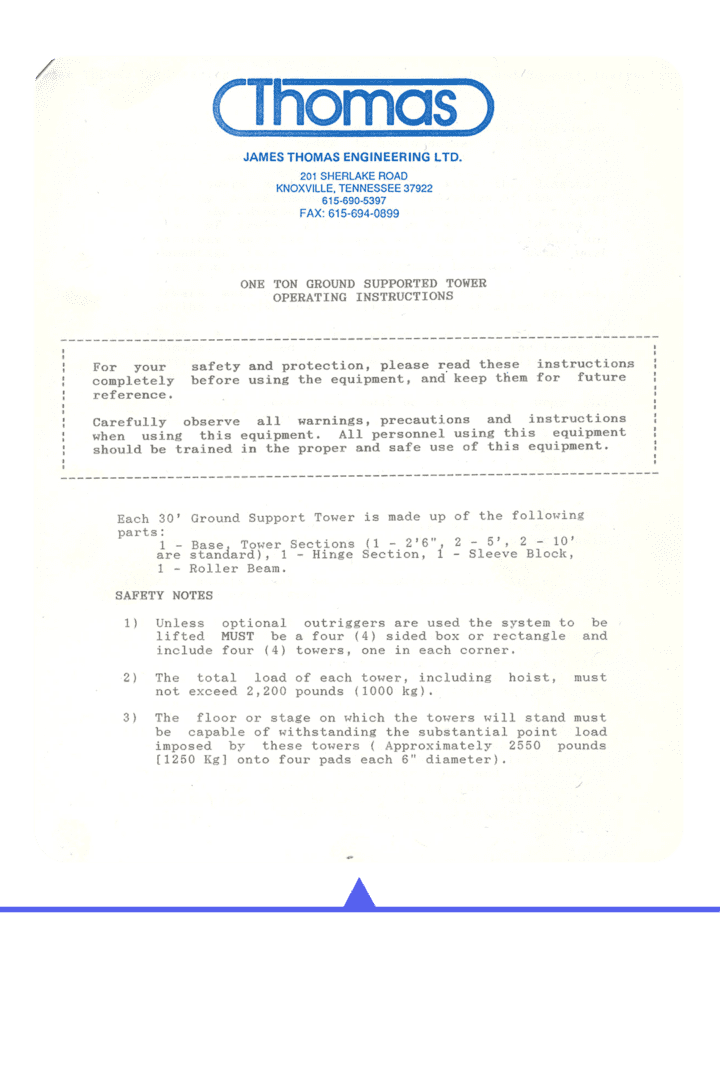 Thomas

JAMES THOMAS ENGINEERING LTD.
201 SHERLAKE ROAD
KNOXVILLE, TENNESSEE 37922
615-690-5397
FAX: 615-694-0899

ONE TON GROUND SUPPORTED TOWER
OPERATING INSTRUCTIONS

For your safety and protection, please read these instructions completely before using the equipment, and keep them for future reference.

Carefully observe all warnings, precautions and instructions when using this equipment. All personnel using this equipment should be trained in the proper and safe use of this equipment.

Each 30' Ground Support Tower is made up of the following parts:
1 - Base, Tower Sections (1 - 2'6", 2 - 5', 2 - 10' are standard), 1 - Hinge Section, 1 - Sleeve Block, 1 - Roller Beam.

SAFETY NOTES

1) Unless optional outriggers are used the system to be lifted MUST be a four (4) sided box or rectangle and include four (4) towers, one in each corner.

2) The total load of each tower, including hoist, must not exceed 2,200 pounds (1000 kg).

3) The floor or stage on which the towers will stand must be capable of withstanding the substantial point load imposed by these towers ( Approximately 2550 pounds [1250 Kg] onto four pads each 6" diameter).